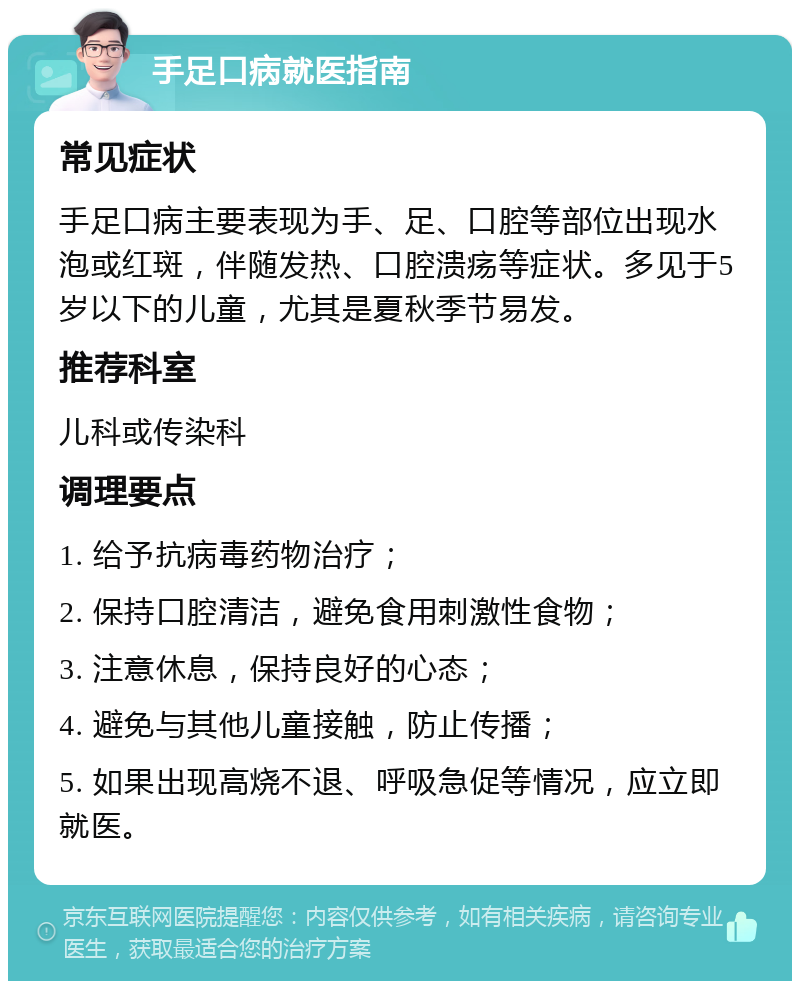 手足口病就医指南

常见症状

手足口病主要表现为手、足、口腔等部位出现水泡或红斑，伴随发热、口腔溃疡等症状。多见于5岁以下的儿童，尤其是夏秋季节易发。

推荐科室

儿科或传染科

调理要点

1. 给予抗病毒药物治疗；

2. 保持口腔清洁，避免食用刺激性食物；

3. 注意休息，保持良好的心态；

4. 避免与其他儿童接触，防止传播；

5. 如果出现高烧不退、呼吸急促等情况，应立即就医。

京东互联网医院提醒您：内容仅供参考，如有相关疾病，请咨询专业医生，获取最适合您的治疗方案